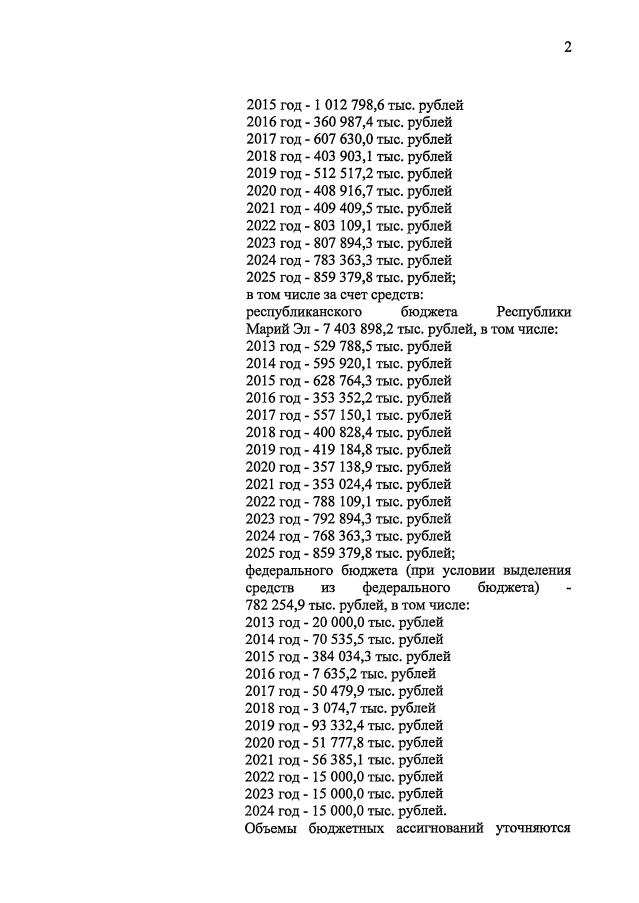 2

2015 год - 1 012 798,6 тыс. рублей
2016 год - 360 987,4 тыс. рублей
2017 год - 607 630,0 тыс. рублей
2018 год - 403 903,1 тыс. рублей
2019 год - 512 517,2 тыс. рублей
2020 год - 408 916,7 тыс. рублей
2021 год - 409 409,5 тыс. рублей
2022 год - 803 109,1 тыс. рублей
2023 год - 807 894,3 тыс. рублей
2024 год - 783 363,3 тыс. рублей
2025 год - 859 379,8 тыс. рублей;
в том числе за счет средств:
республиканского бюджета Республики Марий Эл - 7 403 898,2 тыс. рублей, в том числе:
2013 год - 529 788,5 тыс. рублей
2014 год - 595 920,1 тыс. рублей
2015 год - 628 764,3 тыс. рублей
2016 год - 353 352,2 тыс. рублей
2017 год - 557 150,1 тыс. рублей
2018 год - 400 828,4 тыс. рублей
2019 год - 419 184,8 тыс. рублей
2020 год - 357 138,9 тыс. рублей
2021 год - 353 024,4 тыс. рублей
2022 год - 788 109,1 тыс. рублей
2023 год - 792 894,3 тыс. рублей
2024 год - 768 363,3 тыс. рублей
2025 год - 859 379,8 тыс. рублей;
федерального бюджета (при условии выделения средств из федерального бюджета) - 782 254,9 тыс. рублей, в том числе:
2013 год - 20 000,0 тыс. рублей
2014 год - 70 535,5 тыс. рублей
2015 год - 384 034,3 тыс. рублей
2016 год - 7 635,2 тыс. рублей
2017 год - 50 479,9 тыс. рублей
2018 год - 3 074,7 тыс. рублей
2019 год - 93 332,4 тыс. рублей
2020 год - 51 777,8 тыс. рублей
2021 год - 56 385,1 тыс. рублей
2022 год - 15 000,0 тыс. рублей
2023 год - 15 000,0 тыс. рублей
2024 год - 15 000,0 тыс. рублей.
Объемы бюджетных ассигнований уточняются